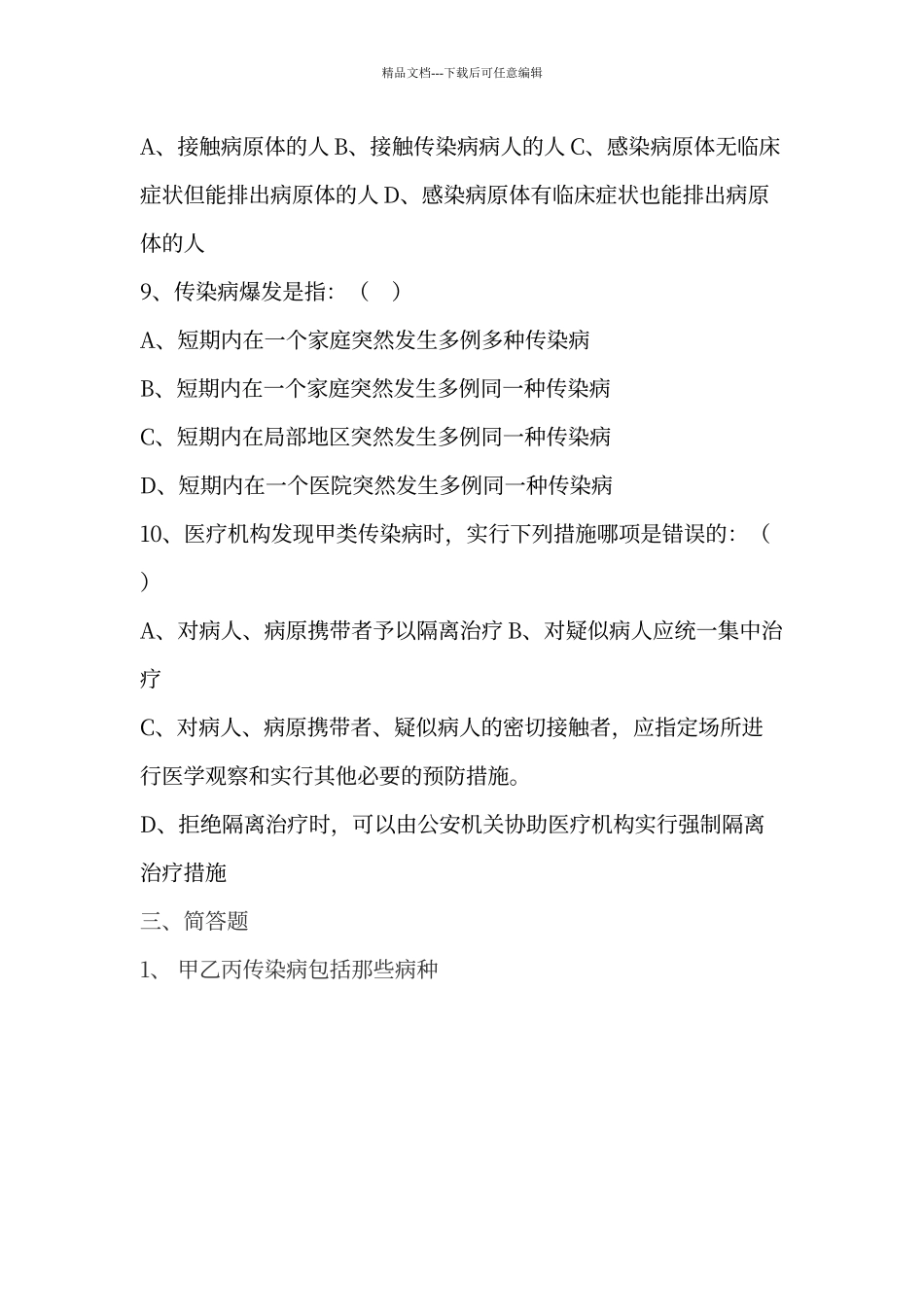 精品文档---下载后可任意编辑

A、接触病原体的人 B、接触传染病病人的人 C、感染病原体无临床症状但能排出病原体的人 D、感染病原体有临床症状也能排出病原体的人

9、传染病爆发是指：（ ）

A、短期内在一个家庭突然发生多例多种传染病

B、短期内在一个家庭突然发生多例同一种传染病

C、短期内在局部地区突然发生多例同一种传染病

D、短期内在一个医院突然发生多例同一种传染病

10、医疗机构发现甲类传染病时，实行下列措施哪项是错误的：（ ）

A、对病人、病原携带者予以隔离治疗 B、对疑似病人应统一集中治疗

C、对病人、病原携带者、疑似病人的密切接触者，应指定场所进行医学观察和实行其他必要的预防措施。

D、拒绝隔离治疗时，可以由公安机关协助医疗机构实行强制隔离治疗措施

三、简答题

1、 甲乙丙传染病包括那些病种